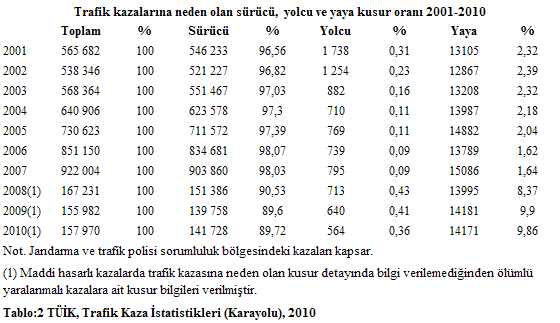 Trafik kazalarına neden olan sürücü, yolcu ve yaya kusur oranı 2001-2010

| | Toplam | % | Sürücü | % | Yolcu | % | Yaya | % |
|---|---|---|---|---|---|---|---|---|
| 2001 | 565 682 | 100 | 546 233 | 96,56 | 1 738 | 0,31 | 13105 | 2,32 |
| 2002 | 538 346 | 100 | 521 227 | 96,82 | 1 254 | 0,23 | 12867 | 2,39 |
| 2003 | 568 364 | 100 | 551 467 | 97,03 | 882 | 0,16 | 13208 | 2,32 |
| 2004 | 640 906 | 100 | 623 578 | 97,3 | 710 | 0,11 | 13987 | 2,18 |
| 2005 | 730 623 | 100 | 711 572 | 97,39 | 769 | 0,11 | 14882 | 2,04 |
| 2006 | 851 150 | 100 | 834 681 | 98,07 | 739 | 0,09 | 13789 | 1,62 |
| 2007 | 922 004 | 100 | 903 860 | 98,03 | 795 | 0,09 | 15086 | 1,64 |
| 2008(1) | 167 231 | 100 | 151 386 | 90,53 | 713 | 0,43 | 13995 | 8,37 |
| 2009(1) | 155 982 | 100 | 139 758 | 89,6 | 640 | 0,41 | 14181 | 9,9 |
| 2010(1) | 157 970 | 100 | 141 728 | 89,72 | 564 | 0,36 | 14171 | 9,86 |

Not. Jandarma ve trafik polisi sorumluluk bölgesindeki kazaları kapsar.

(1) Maddi hasarlı kazalarda trafik kazasına neden olan kusur detayında bilgi verilemediğinden ölümlü yaralanmalı kazalara ait kusur bilgileri verilmiştir.

Tablo:2 TÜİK, Trafik Kaza İstatistikleri (Karayolu), 2010